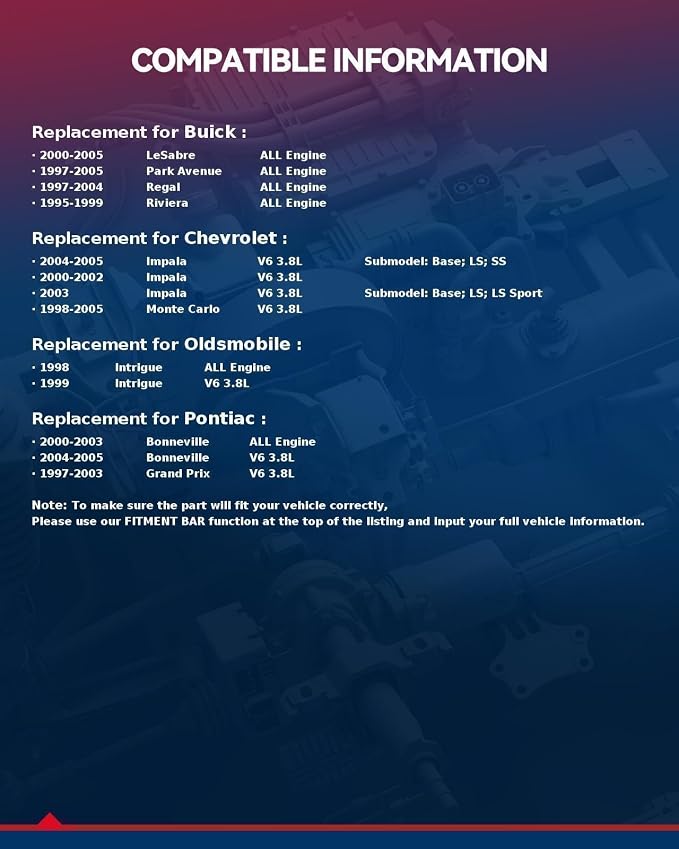 COMPATIBLE INFORMATION

Replacement for Buick :

• 2000-2005 LeSabre ALL Engine
• 1997-2005 Park Avenue ALL Engine
• 1997-2004 Regal ALL Engine
• 1995-1999 Riviera ALL Engine

Replacement for Chevrolet :

• 2004-2005 Impala V6 3.8L Submodel: Base; LS; SS
• 2000-2002 Impala V6 3.8L
• 2003 Impala V6 3.8L Submodel: Base; LS; LS Sport
• 1998-2005 Monte Carlo V6 3.8L

Replacement for Oldsmobile :

• 1998 Intrigue ALL Engine
• 1999 Intrigue V6 3.8L

Replacement for Pontiac :

• 2000-2003 Bonneville ALL Engine
• 2004-2005 Bonneville V6 3.8L
• 1997-2003 Grand Prix V6 3.8L

Note: To make sure the part will fit your vehicle correctly,
Please use our FITMENT BAR function at the top of the listing and input your full vehicle information.